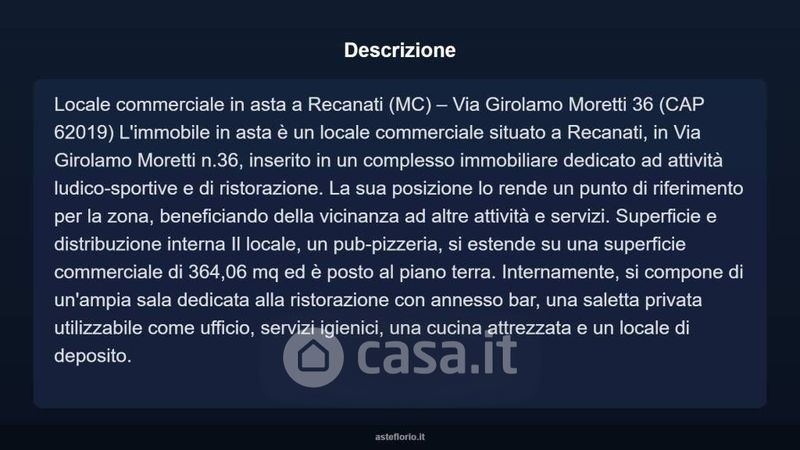 Descrizione

Locale commerciale in asta a Recanati (MC) – Via Girolamo Moretti 36 (CAP 62019) L'immobile in asta è un locale commerciale situato a Recanati, in Via Girolamo Moretti n.36, inserito in un complesso immobiliare dedicato ad attività ludico-sportive e di ristorazione. La sua posizione lo rende un punto di riferimento per la zona, beneficiando della vicinanza ad altre attività e servizi. Superficie e distribuzione interna Il locale, un pub-pizzeria, si estende su una superficie commerciale di 364,06 mq ed è posto al piano terra. Internamente, si compone di un'ampia sala dedicata alla ristorazione con annesso bar, una saletta privata utilizzabile come ufficio, servizi igienici, una cucina attrezzata e un locale di deposito.

casa.it

asteflorio.it